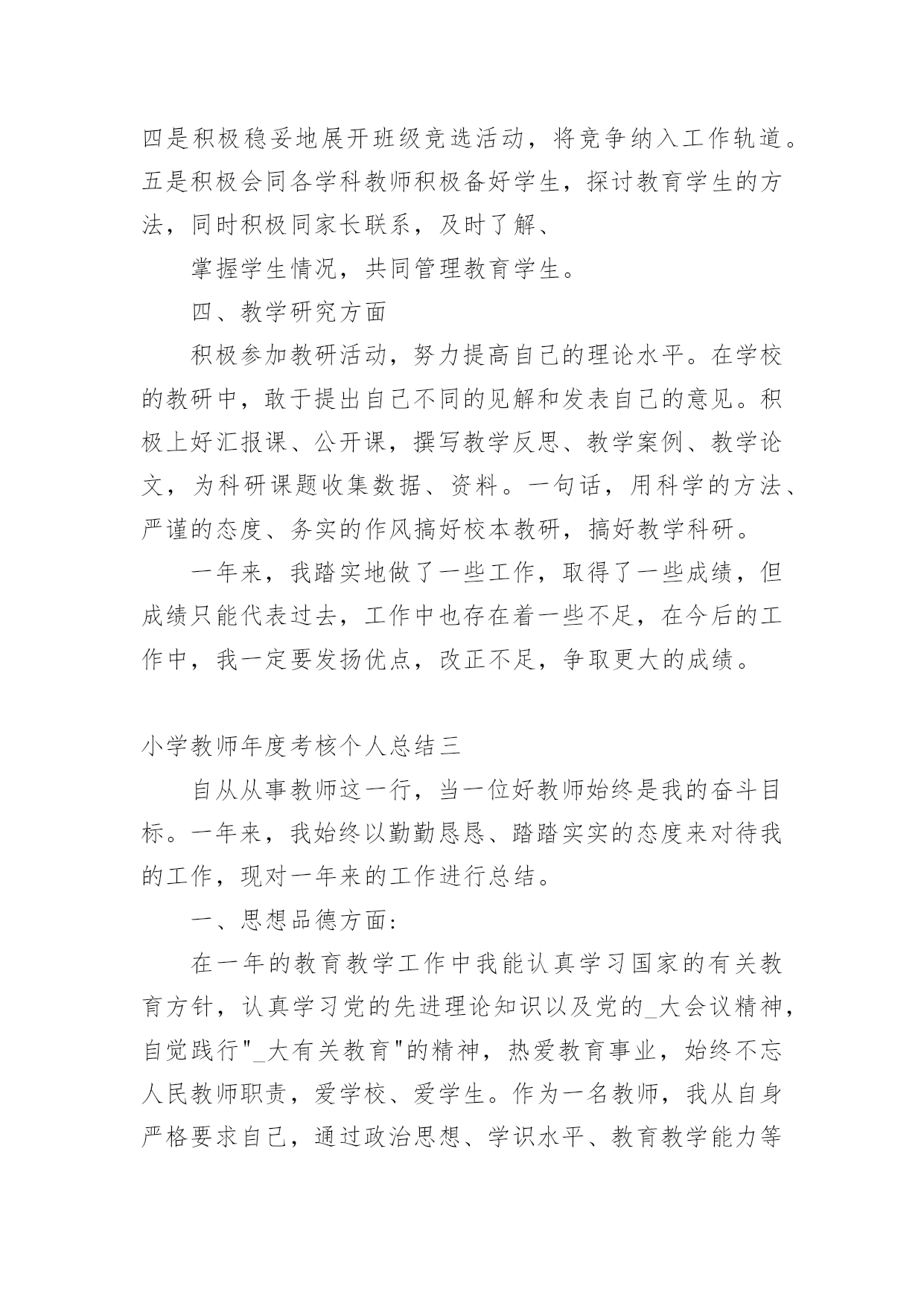 四是积极稳妥地展开班级竞选活动，将竞争纳入工作轨道。五是积极会同各学科教师积极备好学生，探讨教育学生的方法，同时积极同家长联系，及时了解、

掌握学生情况，共同管理教育学生。

四、教学研究方面

积极参加教研活动，努力提高自己的理论水平。在学校的教研中，敢于提出自己不同的见解和发表自己的意见。积极上好汇报课、公开课，撰写教学反思、教学案例、教学论文，为科研课题收集数据、资料。一句话，用科学的方法、严谨的态度、务实的作风搞好校本教研，搞好教学科研。

一年来，我踏实地做了一些工作，取得了一些成绩，但成绩只能代表过去，工作中也存在着一些不足，在今后的工作中，我一定要发扬优点，改正不足，争取更大的成绩。

小学教师年度考核个人总结三

自从从事教师这一行，当一位好教师始终是我的奋斗目标。一年来，我始终以勤勤恳恳、踏踏实实的态度来对待我的工作，现对一年来的工作进行总结。

一、思想品德方面:

在一年的教育教学工作中我能认真学习国家的有关教育方针，认真学习党的先进理论知识以及党的_大会议精神，自觉践行"_大有关教育"的精神，热爱教育事业，始终不忘人民教师职责，爱学校、爱学生。作为一名教师，我从自身严格要求自己，通过政治思想、学识水平、教育教学能力等